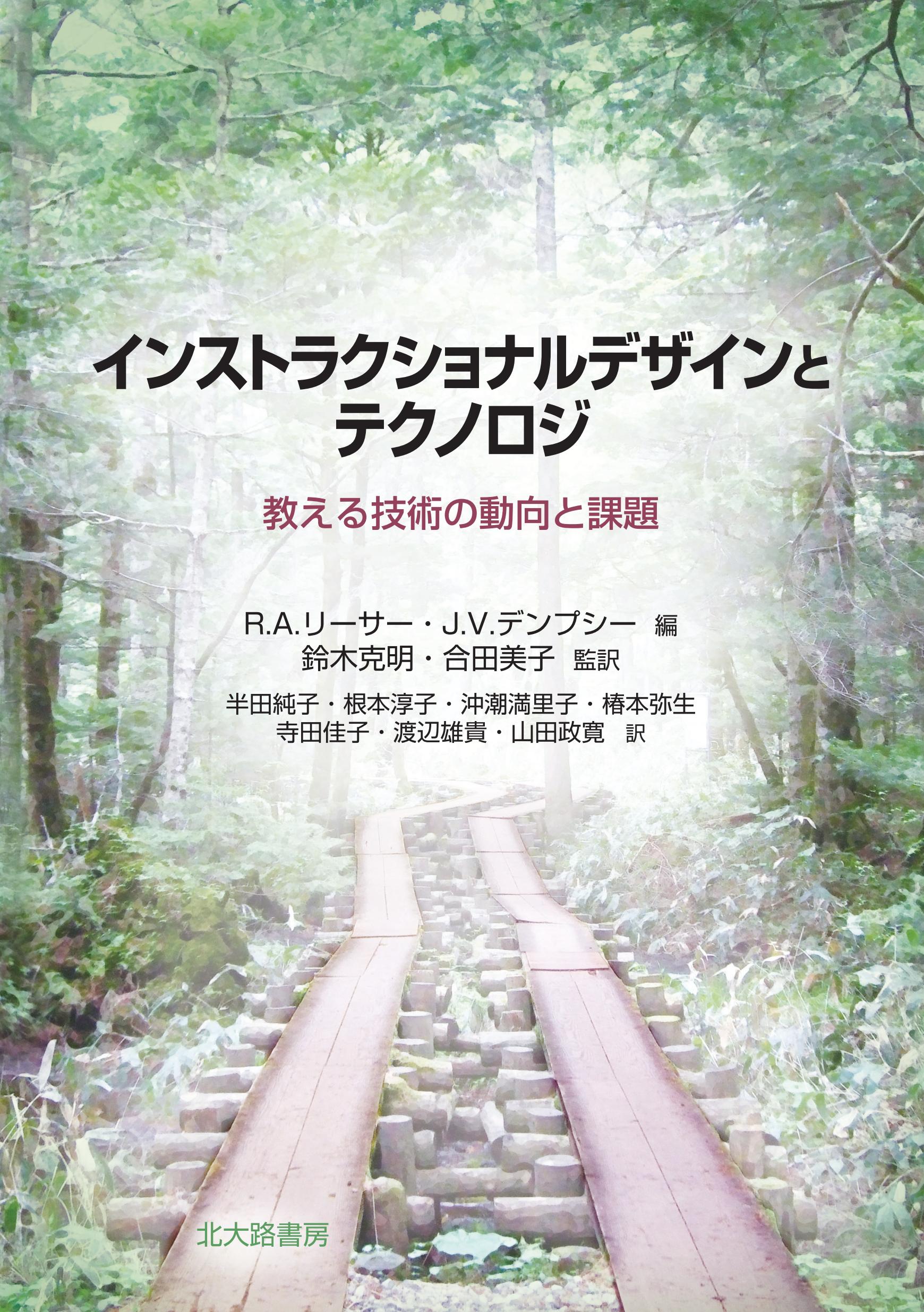 インストラクショナルデザインとテクノロジ

教える技術の動向と課題

R.A.リーサー・J.V.デンプシー 編
鈴木克明・合田美子 監訳
半田純子・根本淳子・沖潮満里子・椿本弥生
寺田佳子・渡辺雄貴・山田政寛 訳

北大路書房